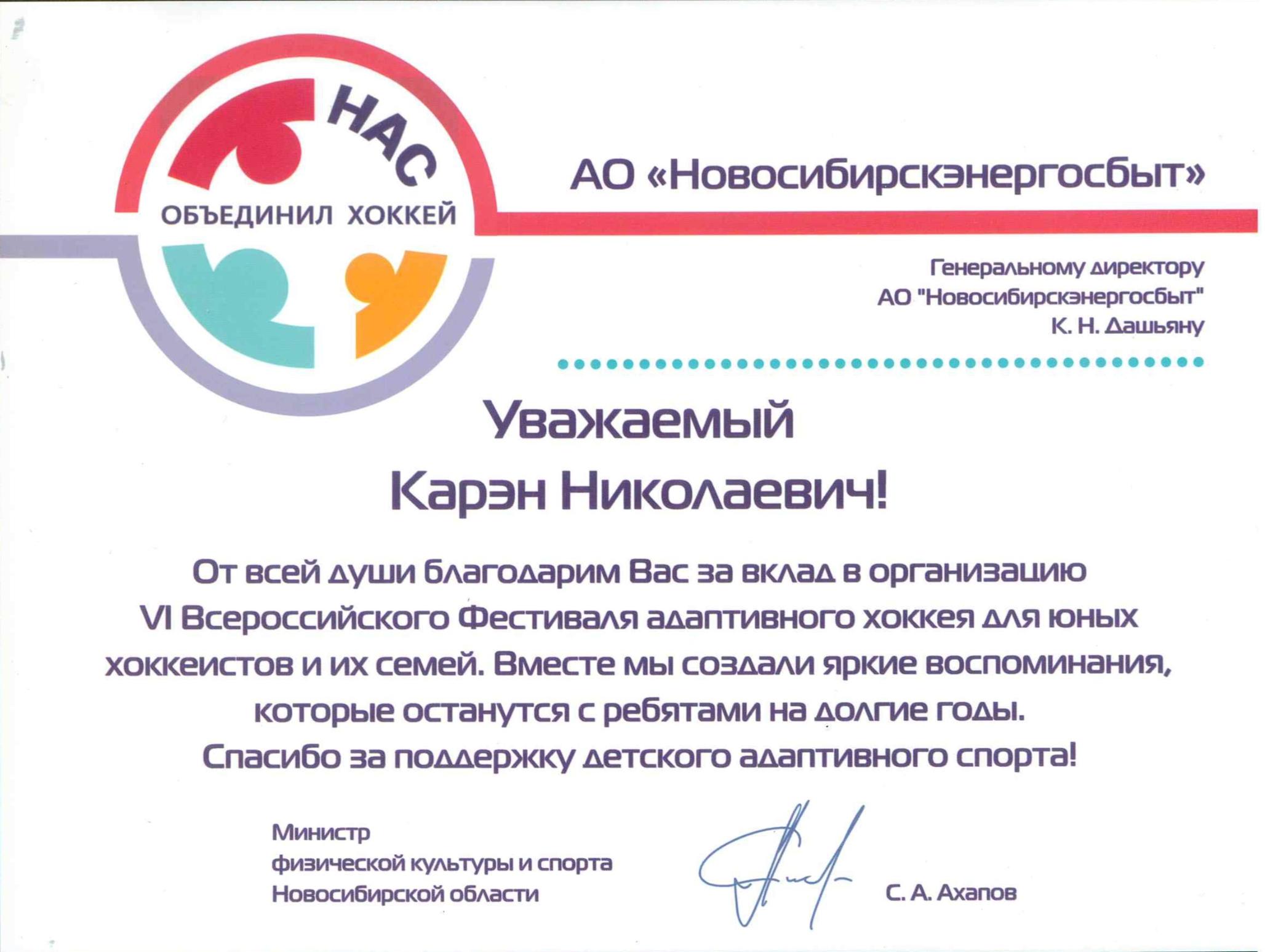 НАС
ОБЪЕДИНИЛ ХОККЕЙ

АО «Новосибирскэнергосбыт»

Генеральному директору
АО "Новосибирскэнергосбыт"
К. Н. Дашьяну

Уважаемый
Карэн Николаевич!

От всей души благодарим Вас за вклад в организацию VI Всероссийского Фестиваля адаптивного хоккея для юных хоккеистов и их семей. Вместе мы создали яркие воспоминания, которые останутся с ребятами на долгие годы.
Спасибо за поддержку детского адаптивного спорта!

Министр
физической культуры и спорта
Новосибирской области

С. А. Ахапов